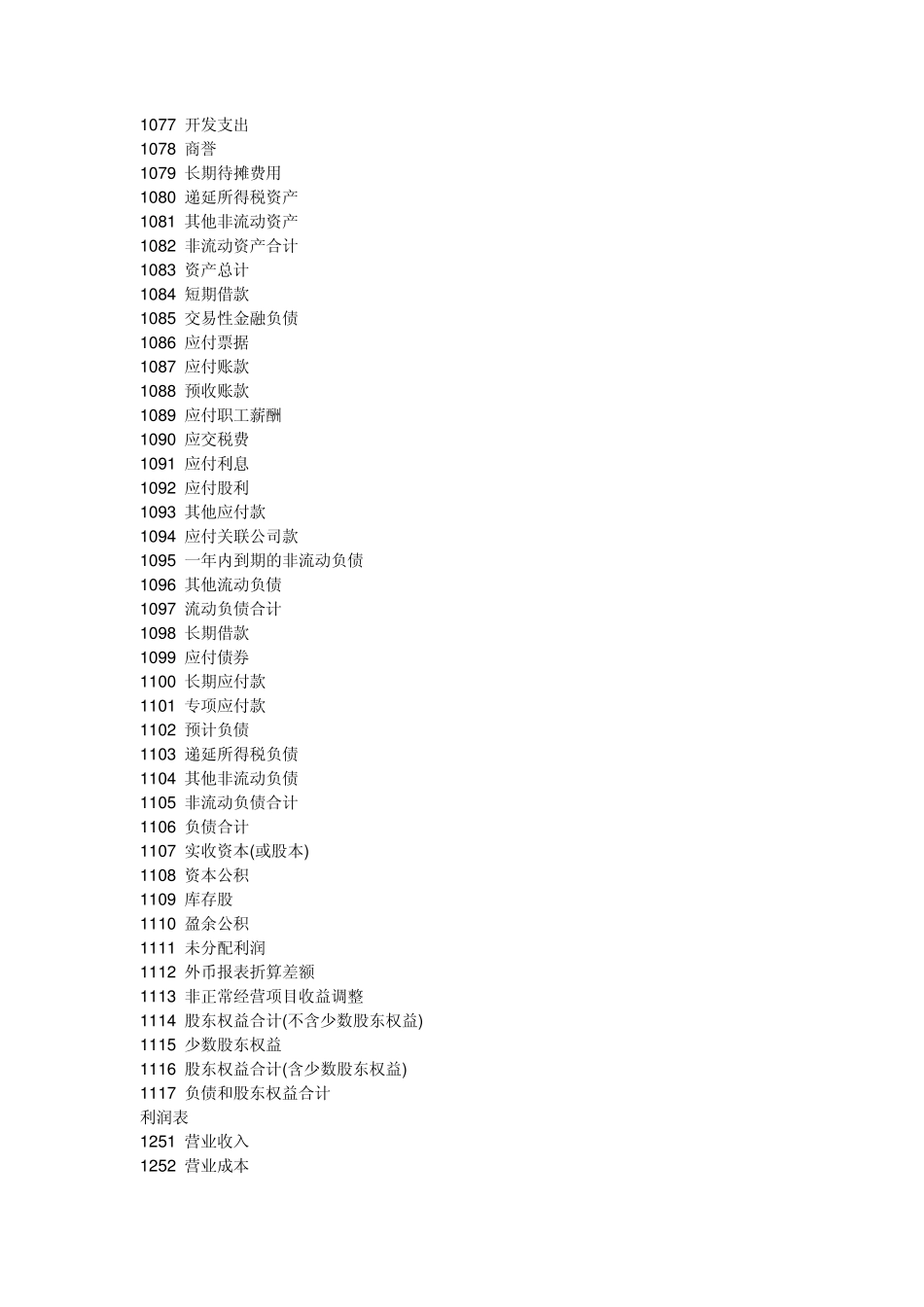 1077 开发支出
1078 商誉
1079 长期待摊费用
1080 递延所得税资产
1081 其他非流动资产
1082 非流动资产合计
1083 资产总计
1084 短期借款
1085 交易性金融负债
1086 应付票据
1087 应付账款
1088 预收账款
1089 应付职工薪酬
1090 应交税费
1091 应付利息
1092 应付股利
1093 其他应付款
1094 应付关联公司款
1095 一年内到期的非流动负债
1096 其他流动负债
1097 流动负债合计
1098 长期借款
1099 应付债券
1100 长期应付款
1101 专项应付款
1102 预计负债
1103 递延所得税负债
1104 其他非流动负债
1105 非流动负债合计
1106 负债合计
1107 实收资本(或股本)
1108 资本公积
1109 库存股
1110 盈余公积
1111 未分配利润
1112 外币报表折算差额
1113 非正常经营项目收益调整
1114 股东权益合计(不含少数股东权益)
1115 少数股东权益
1116 股东权益合计(含少数股东权益)
1117 负债和股东权益合计
利润表
1251 营业收入
1252 营业成本